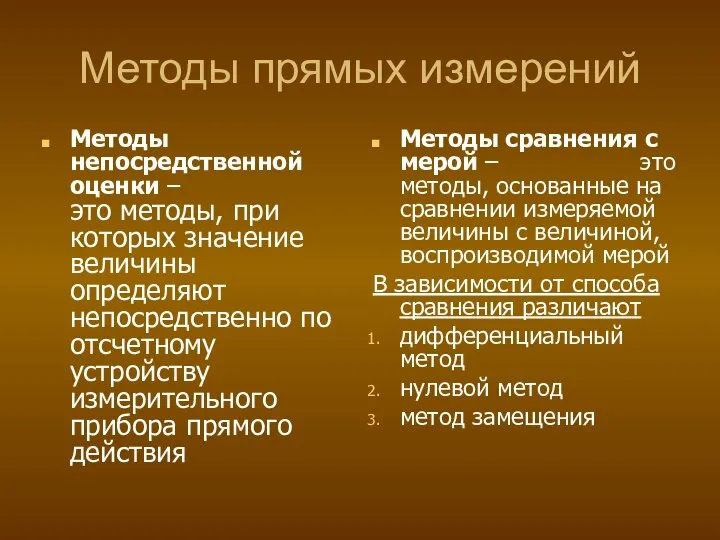 Методы прямых измерений

Методы непосредственной оценки – это методы, при которых значение величины определяют непосредственно по отсчетному устройству измерительного прибора прямого действия

Методы сравнения с мерой – это методы, основанные на сравнении измеряемой величины с величиной, воспроизводимой мерой

В зависимости от способа сравнения различают

1. дифференциальный метод
2. нулевой метод
3. метод замещения